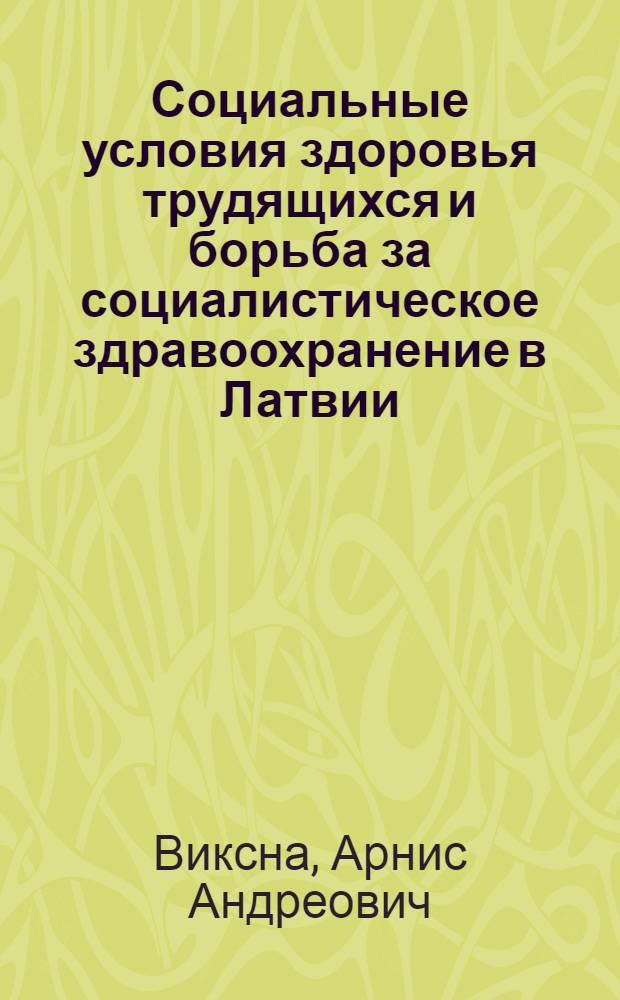 Социальные условия здоровья трудящихся и борьба за социалистическое здравоохранение в Латвии

Виксна, Арнис Андреович